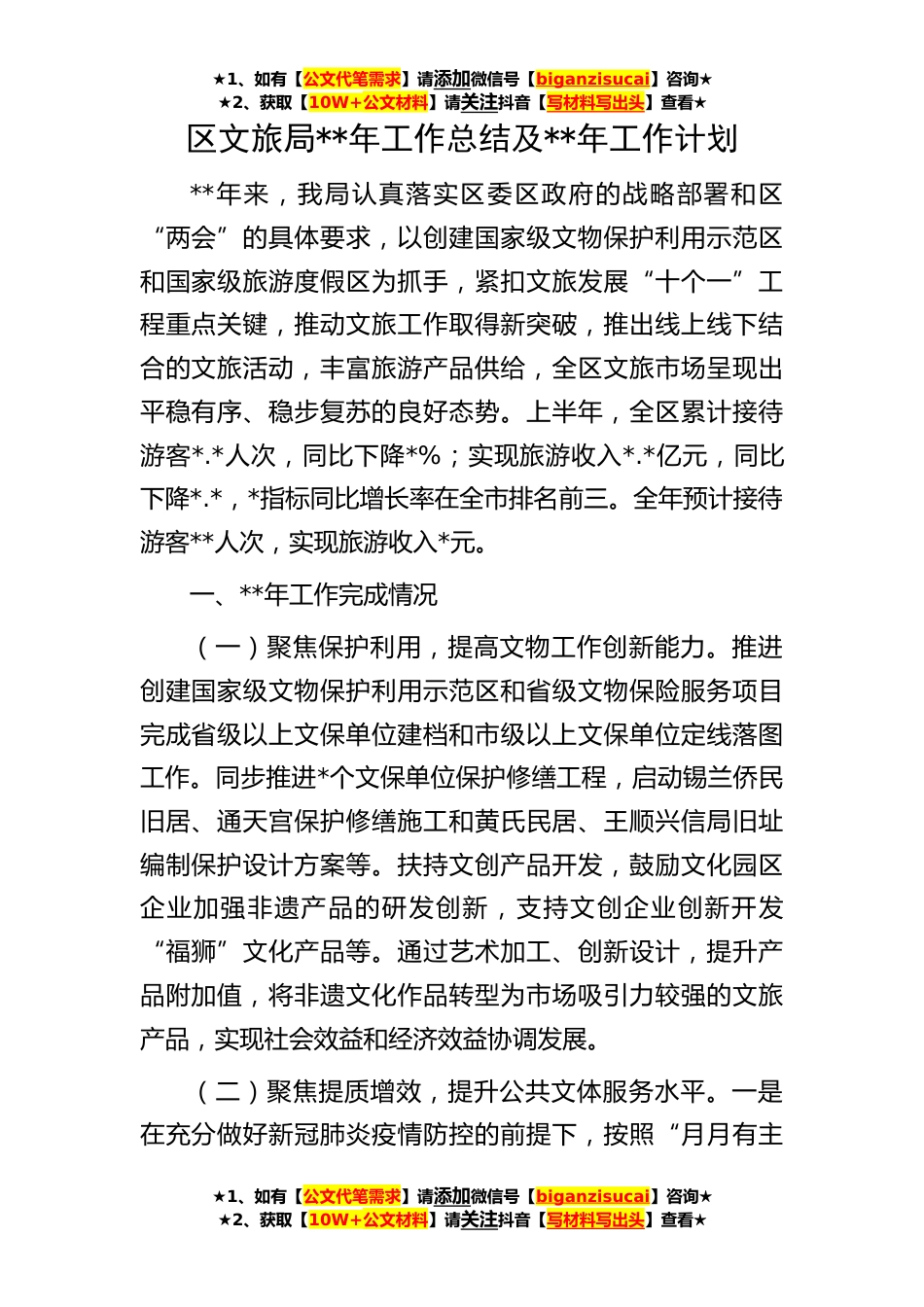 ★1、如有【公文代笔需求】请添加微信号【biganzisucai】咨询★
★2、获取【10W+公文材料】请关注抖音【写材料写出头】查看★

区文旅局**年工作总结及**年工作计划

**年来，我局认真落实区委区政府的战略部署和区“两会”的具体要求，以创建国家级文物保护利用示范区和国家级旅游度假区为抓手，紧扣文旅发展“十个一”工程重点关键，推动文旅工作取得新突破，推出线上线下结合的文旅活动，丰富旅游产品供给，全区文旅市场呈现出平稳有序、稳步复苏的良好态势。上半年，全区累计接待游客*.*人次，同比下降*%；实现旅游收入*.*亿元，同比下降*.*，*指标同比增长率在全市排名前三。全年预计接待游客**人次，实现旅游收入*元。

一、**年工作完成情况

（一）聚焦保护利用，提高文物工作创新能力。推进创建国家级文物保护利用示范区和省级文物保险服务项目完成省级以上文保单位建档和市级以上文保单位定线落图工作。同步推进*个文保单位保护修缮工程，启动锡兰侨民旧居、通天宫保护修缮施工和黄氏民居、王顺兴信局旧址编制保护设计方案等。扶持文创产品开发，鼓励文化园区企业加强非遗产品的研发创新，支持文创企业创新开发“福狮”文化产品等。通过艺术加工、创新设计，提升产品附加值，将非遗文化作品转型为市场吸引力较强的文旅产品，实现社会效益和经济效益协调发展。

（二）聚焦提质增效，提升公共文体服务水平。一是在充分做好新冠肺炎疫情防控的前提下，按照“月月有主

★1、如有【公文代笔需求】请添加微信号【biganzisucai】咨询★
★2、获取【10W+公文材料】请关注抖音【写材料写出头】查看★